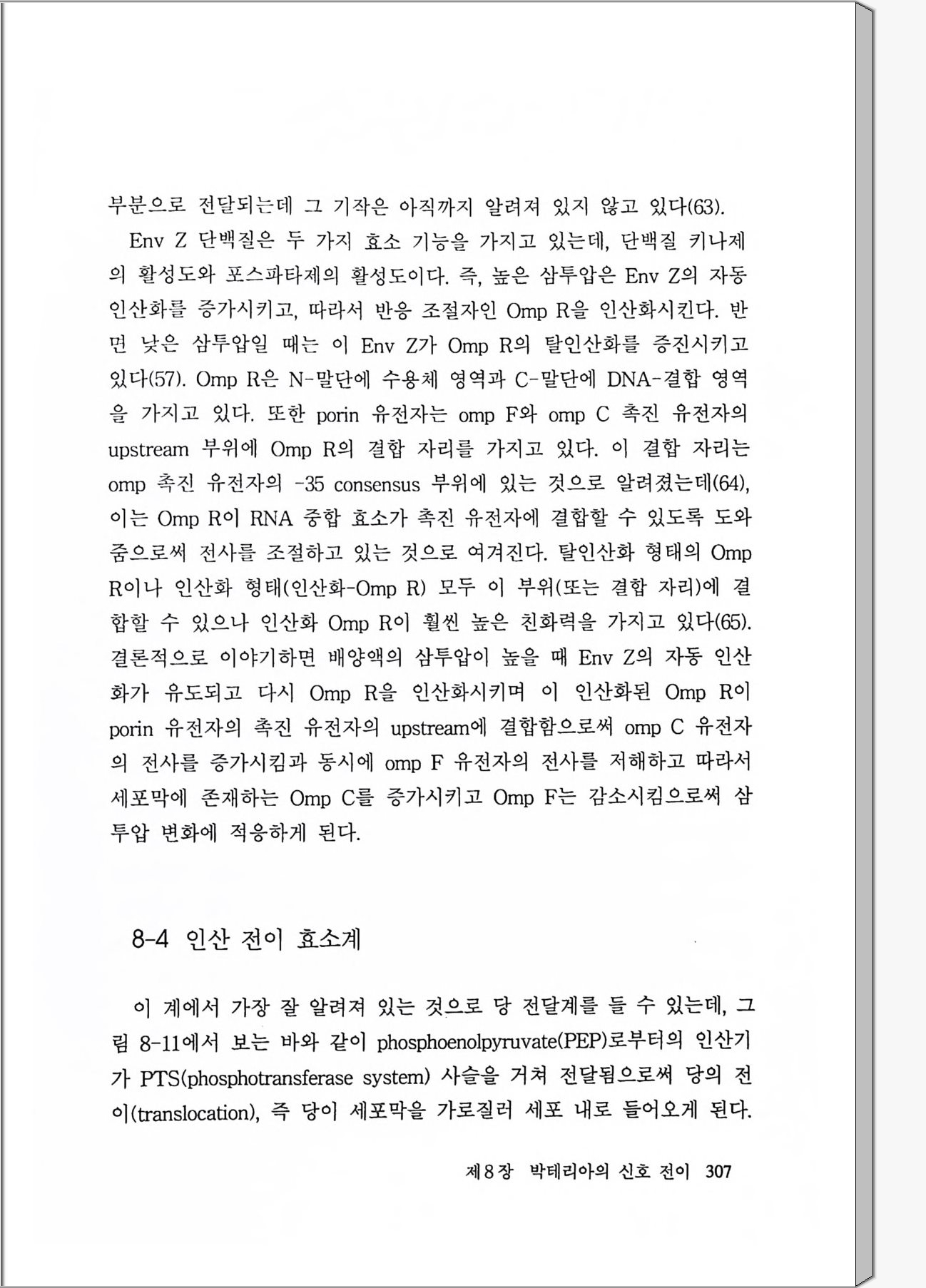 부분으로 전달되는데 그 기작은 아직까지 알려져 있지 않고 있다(63).

Env Z 단백질은 두 가지 효소 기능을 가지고 있는데, 단백질 키나제의 활성도와 포스파타제의 활성도이다. 즉, 높은 삼투압은 Env Z의 자동 인산화를 증가시키고, 따라서 반응 조절자인 Omp R을 인산화시킨다. 반면 낮은 삼투압일 때는 이 Env Z가 Omp R의 탈인산화를 증진시키고 있다(57). Omp R은 N-말단에 수용체 영역과 C-말단에 DNA-결합 영역을 가지고 있다. 또한 porin 유전자는 omp F와 omp C 촉진 유전자의 upstream 부위에 Omp R의 결합 자리를 가지고 있다. 이 결합 자리는 omp 촉진 유전자의 -35 consensus 부위에 있는 것으로 알려졌는데(64), 이는 Omp R이 RNA 중합 효소가 촉진 유전자에 결합할 수 있도록 도와줌으로써 전사를 조절하고 있는 것으로 여겨진다. 탈인산화 형태의 Omp R이나 인산화 형태(인산화-Omp R) 모두 이 부위(또는 결합 자리)에 결합할 수 있으나 인산화 Omp R이 훨씬 높은 친화력을 가지고 있다(65). 결론적으로 이야기하면 배양액의 삼투압이 높을 때 Env Z의 자동 인산화가 유도되고 다시 Omp R을 인산화시키며 이 인산화된 Omp R이 porin 유전자의 촉진 유전자의 upstream에 결합함으로써 omp C 유전자의 전사를 증가시킴과 동시에 omp F 유전자의 전사를 저해하고 따라서 세포막에 존재하는 Omp C를 증가시키고 Omp F는 감소시킴으로써 삼투압 변화에 적응하게 된다.

8-4 인산 전이 효소계

이 계에서 가장 잘 알려져 있는 것으로 당 전달계를 들 수 있는데, 그림 8-11에서 보는 바와 같이 phosphoenolpyruvate(PEP)로부터의 인산기가 PTS(phosphotransferase system) 사슬을 거쳐 전달됨으로써 당의 전이(translocation), 즉 당이 세포막을 가로질러 세포 내로 들어오게 된다.

제8장 박테리아의 신호 전이 307